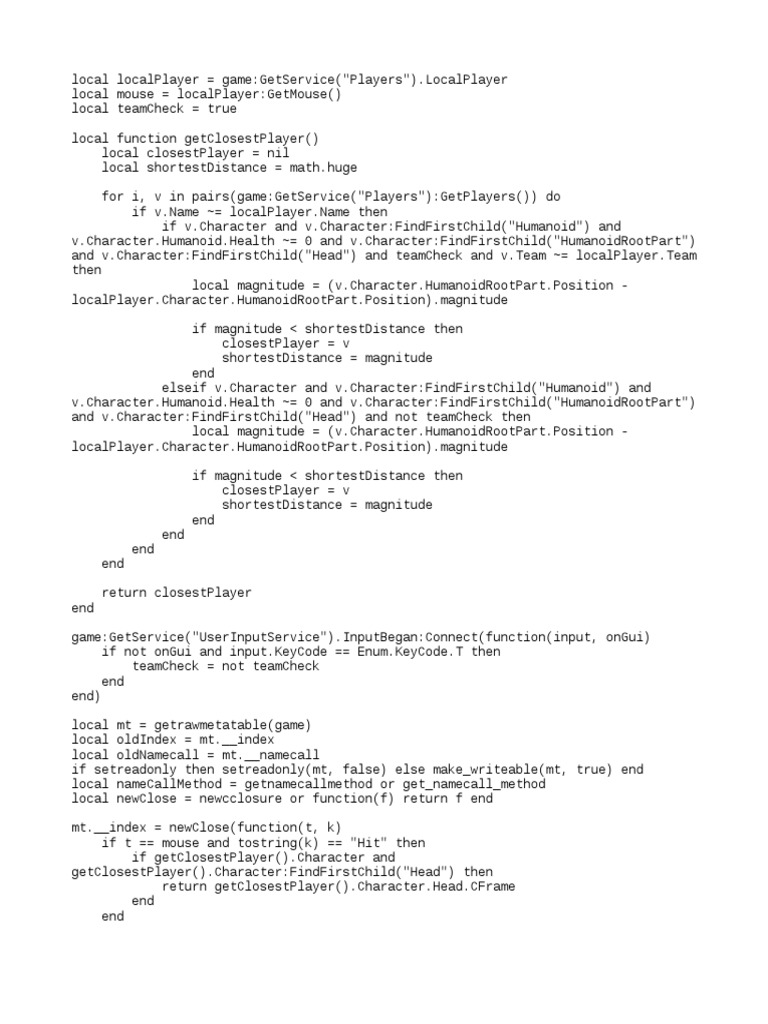 local localPlayer = game:GetService("Players").LocalPlayer
local mouse = localPlayer:GetMouse()
local teamCheck = true

local function getClosestPlayer()
    local closestPlayer = nil
    local shortestDistance = math.huge

    for i, v in pairs(game:GetService("Players"):GetPlayers()) do
        if v.Name ~= localPlayer.Name then
            if v.Character and v.Character:FindFirstChild("Humanoid") and v.Character.Humanoid.Health ~= 0 and v.Character:FindFirstChild("HumanoidRootPart") and v.Character:FindFirstChild("Head") and teamCheck and v.Team ~= localPlayer.Team then
                local magnitude = (v.Character.HumanoidRootPart.Position - localPlayer.Character.HumanoidRootPart.Position).magnitude

                if magnitude < shortestDistance then
                    closestPlayer = v
                    shortestDistance = magnitude
                end
            elseif v.Character and v.Character:FindFirstChild("Humanoid") and v.Character.Humanoid.Health ~= 0 and v.Character:FindFirstChild("HumanoidRootPart") and v.Character:FindFirstChild("Head") and not teamCheck then
                local magnitude = (v.Character.HumanoidRootPart.Position - localPlayer.Character.HumanoidRootPart.Position).magnitude

                if magnitude < shortestDistance then
                    closestPlayer = v
                    shortestDistance = magnitude
                end
            end
        end
    end

    return closestPlayer
end

game:GetService("UserInputService").InputBegan:Connect(function(input, onGui)
    if not onGui and input.KeyCode == Enum.KeyCode.T then
        teamCheck = not teamCheck
    end
end)

local mt = getrawmetatable(game)
local oldIndex = mt.__index
local oldNamecall = mt.__namecall
if setreadonly then setreadonly(mt, false) else make_writeable(mt, true) end
local nameCallMethod = getnamecallmethod or get_namecall_method
local newClose = newcclosure or function(f) return f end

mt.__index = newClose(function(t, k)
    if t == mouse and tostring(k) == "Hit" then
        if getClosestPlayer().Character and getClosestPlayer().Character:FindFirstChild("Head") then
            return getClosestPlayer().Character.Head.CFrame
        end
    end